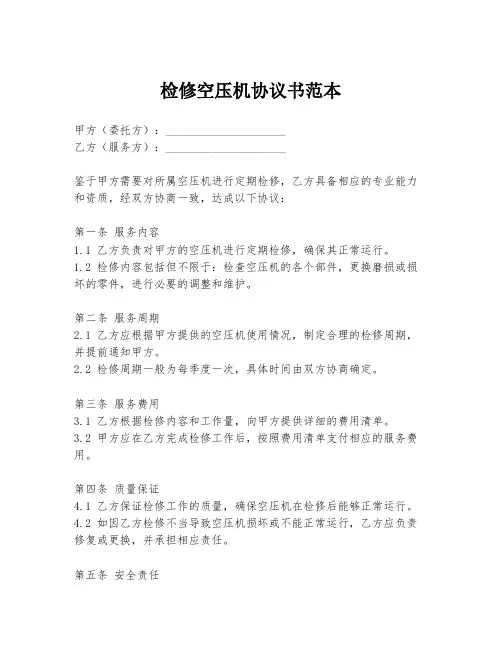 检修空压机协议书范本

甲方（委托方）：____________________

乙方（服务方）：____________________

鉴于甲方需要对所属空压机进行定期检修，乙方具备相应的专业能力和资质，经双方协商一致，达成以下协议：

第一条 服务内容

1.1 乙方负责对甲方的空压机进行定期检修，确保其正常运行。

1.2 检修内容包括但不限于：检查空压机的各个部件，更换磨损或损坏的零件，进行必要的调整和维护。

第二条 服务周期

2.1 乙方应根据甲方提供的空压机使用情况，制定合理的检修周期，并提前通知甲方。

2.2 检修周期一般为每季度一次，具体时间由双方协商确定。

第三条 服务费用

3.1 乙方根据检修内容和工作量，向甲方提供详细的费用清单。

3.2 甲方应在乙方完成检修工作后，按照费用清单支付相应的服务费用。

第四条 质量保证

4.1 乙方保证检修工作的质量，确保空压机在检修后能够正常运行。

4.2 如因乙方检修不当导致空压机损坏或不能正常运行，乙方应负责修复或更换，并承担相应责任。

第五条 安全责任